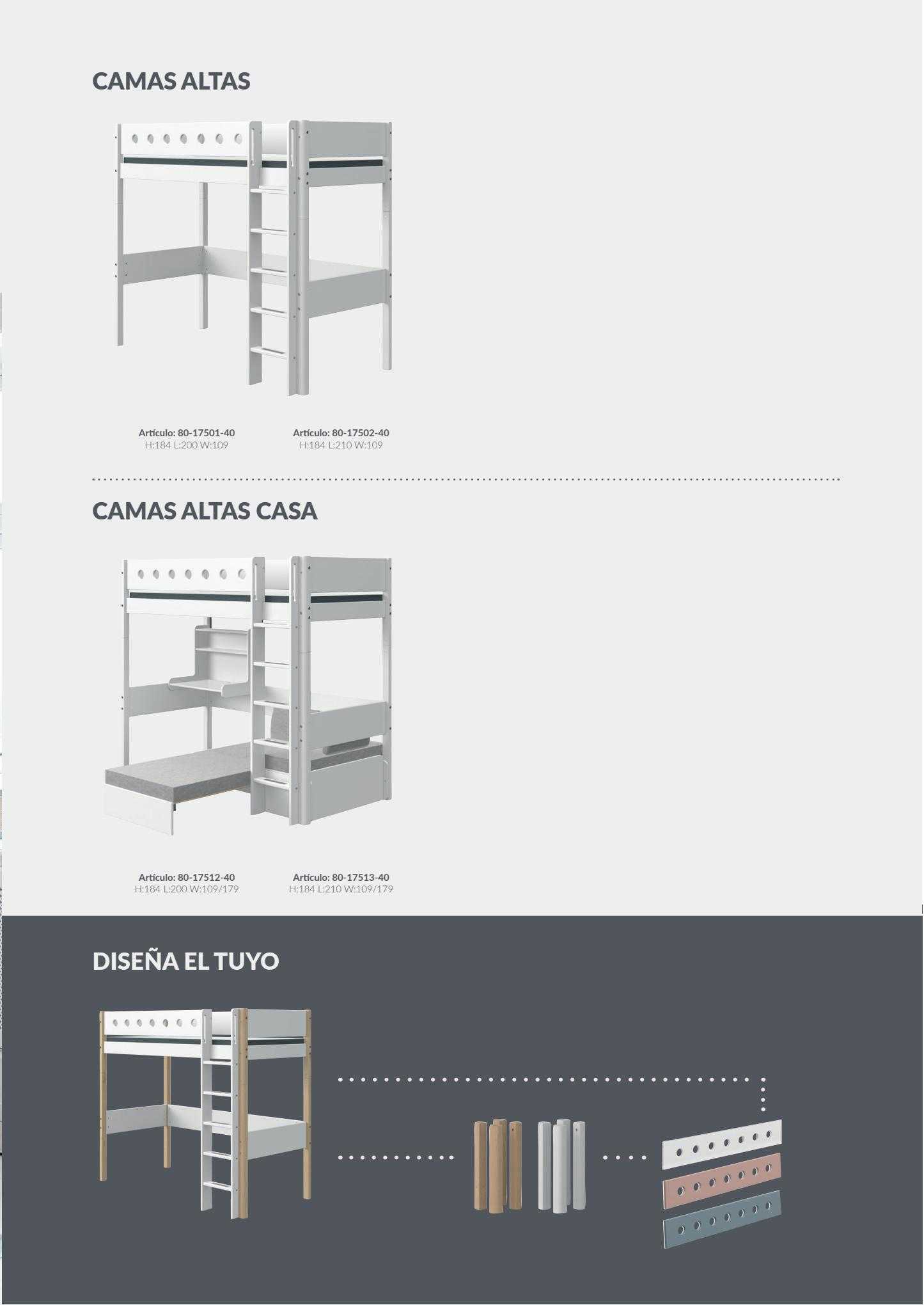 CAMAS ALTAS

Artículo: 80-17501-40
H:184 L:200 W:109

Artículo: 80-17502-40
H:184 L:210 W:109

CAMAS ALTAS CASA

Artículo: 80-17512-40
H:184 L:200 W:109/179

Artículo: 80-17513-40
H:184 L:210 W:109/179

DISEÑA EL TUYO